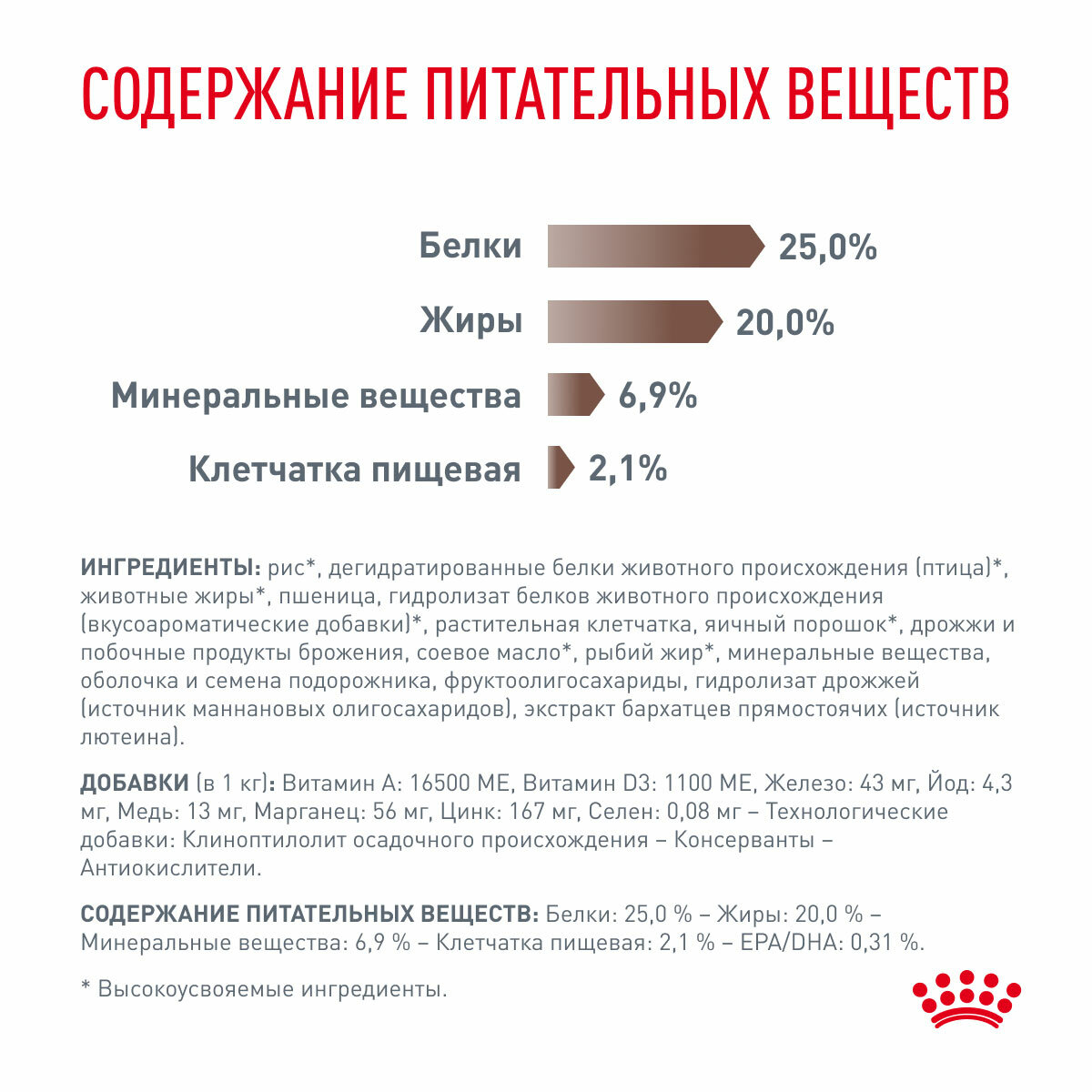 СОДЕРЖАНИЕ ПИТАТЕЛЬНЫХ ВЕЩЕСТВ

Белки 25,0%

Жиры 20,0%

Минеральные вещества 6,9%

Клетчатка пищевая 2,1%

ИНГРЕДИЕНТЫ: рис*, дегидратированные белки животного происхождения (птица)*, животные жиры*, пшеница, гидролизат белков животного происхождения (вкусоароматические добавки)*, растительная клетчатка, яичный порошок*, дрожжи и побочные продукты брожения, соевое масло*, рыбий жир*, минеральные вещества, оболочка и семена подорожника, фруктоолигосахариды, гидролизат дрожжей (источник маннановых олигосахаридов), экстракт бархатцев прямостоячих (источник лютеина).

ДОБАВКИ (в 1 кг): Витамин А: 16500 МЕ, Витамин D3: 1100 МЕ, Железо: 43 мг, Йод: 4,3 мг, Медь: 13 мг, Марганец: 56 мг, Цинк: 167 мг, Селен: 0,08 мг – Технологические добавки: Клиноптилолит осадочного происхождения – Консерванты – Антиокислители.

СОДЕРЖАНИЕ ПИТАТЕЛЬНЫХ ВЕЩЕСТВ: Белки: 25,0 % – Жиры: 20,0 % – Минеральные вещества: 6,9 % – Клетчатка пищевая: 2,1 % – EPA/DHA: 0,31 %.

* Высокоусвояемые ингредиенты.